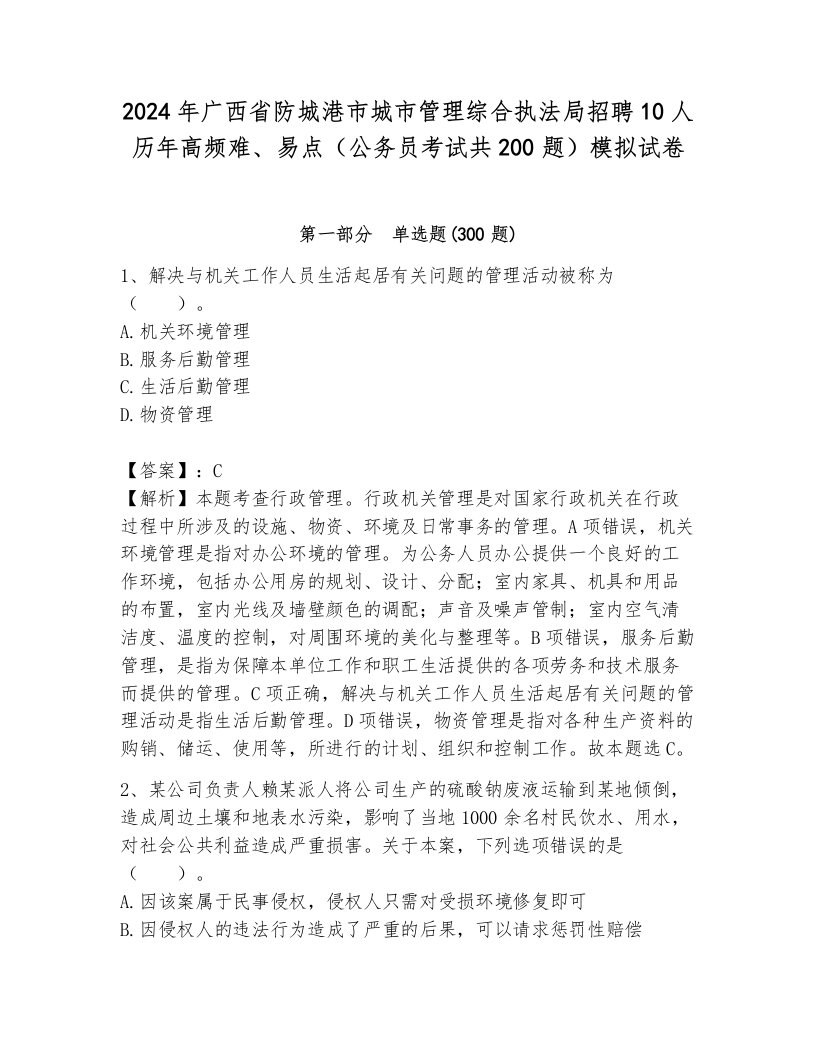 2024年广西省防城港市城市管理综合执法局招聘10人历年高频难、易点（公务员考试共200题）模拟试卷

第一部分　单选题(300题)

1、解决与机关工作人员生活起居有关问题的管理活动被称为（　　）。
A.机关环境管理
B.服务后勤管理
C.生活后勤管理
D.物资管理

【答案】：C
【解析】本题考查行政管理。行政机关管理是对国家行政机关在行政过程中所涉及的设施、物资、环境及日常事务的管理。A项错误，机关环境管理是指对办公环境的管理。为公务人员办公提供一个良好的工作环境，包括办公用房的规划、设计、分配；室内家具、机具和用品的布置，室内光线及墙壁颜色的调配；声音及噪声管制；室内空气清洁度、温度的控制，对周围环境的美化与整理等。B项错误，服务后勤管理，是指为保障本单位工作和职工生活提供的各项劳务和技术服务而提供的管理。C项正确，解决与机关工作人员生活起居有关问题的管理活动是指生活后勤管理。D项错误，物资管理是指对各种生产资料的购销、储运、使用等，所进行的计划、组织和控制工作。故本题选C。

2、某公司负责人赖某派人将公司生产的硫酸钠废液运输到某地倾倒，造成周边土壤和地表水污染，影响了当地1000余名村民饮水、用水，对社会公共利益造成严重损害。关于本案，下列选项错误的是（　　）。
A.因该案属于民事侵权，侵权人只需对受损环境修复即可
B.因侵权人的违法行为造成了严重的后果，可以请求惩罚性赔偿